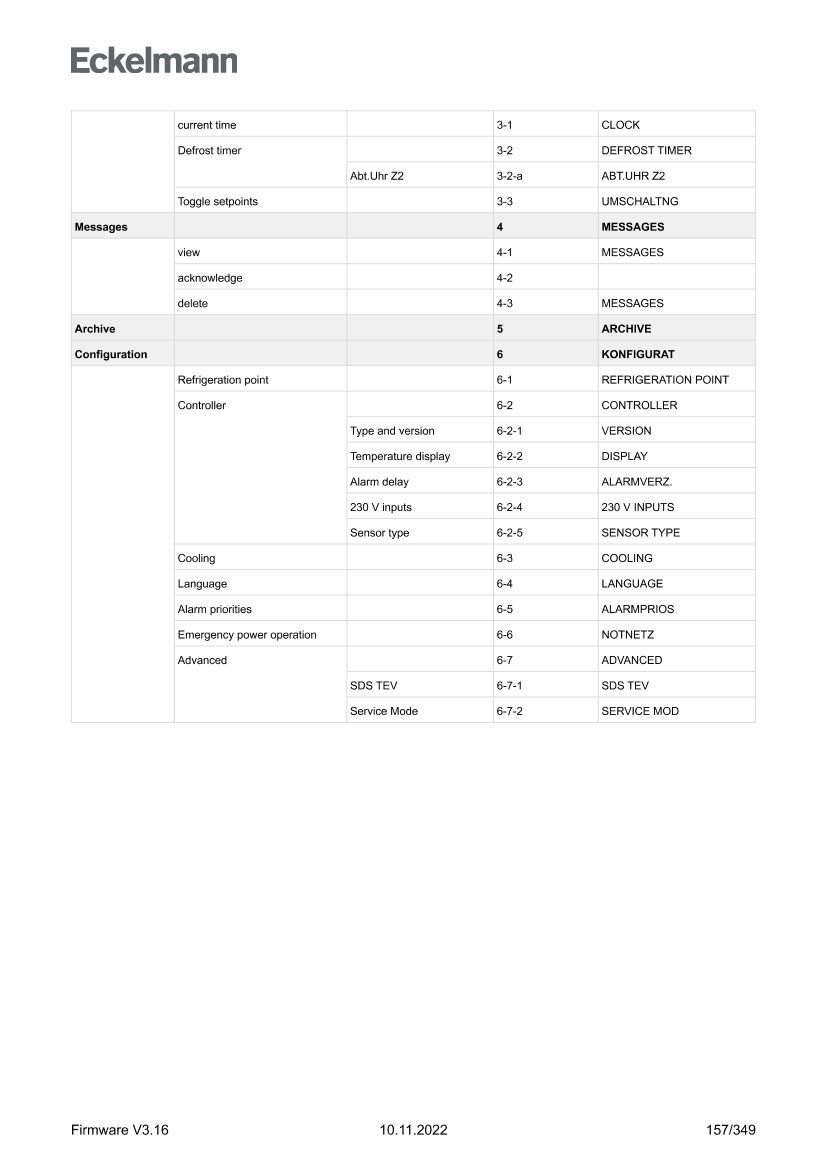 Eckelmann

| | | | | |
|---|---|---|---|---|
| | current time | | 3-1 | CLOCK |
| | Defrost timer | | 3-2 | DEFROST TIMER |
| | | Abt.Uhr Z2 | 3-2-a | ABT.UHR Z2 |
| | Toggle setpoints | | 3-3 | UMSCHALTNG |
| **Messages** | | | **4** | **MESSAGES** |
| | view | | 4-1 | MESSAGES |
| | acknowledge | | 4-2 | |
| | delete | | 4-3 | MESSAGES |
| **Archive** | | | **5** | **ARCHIVE** |
| **Configuration** | | | **6** | **KONFIGURAT** |
| | Refrigeration point | | 6-1 | REFRIGERATION POINT |
| | Controller | | 6-2 | CONTROLLER |
| | | Type and version | 6-2-1 | VERSION |
| | | Temperature display | 6-2-2 | DISPLAY |
| | | Alarm delay | 6-2-3 | ALARMVERZ. |
| | | 230 V inputs | 6-2-4 | 230 V INPUTS |
| | | Sensor type | 6-2-5 | SENSOR TYPE |
| | Cooling | | 6-3 | COOLING |
| | Language | | 6-4 | LANGUAGE |
| | Alarm priorities | | 6-5 | ALARMPRIOS |
| | Emergency power operation | | 6-6 | NOTNETZ |
| | Advanced | | 6-7 | ADVANCED |
| | | SDS TEV | 6-7-1 | SDS TEV |
| | | Service Mode | 6-7-2 | SERVICE MOD |

Firmware V3.16 10.11.2022 157/349